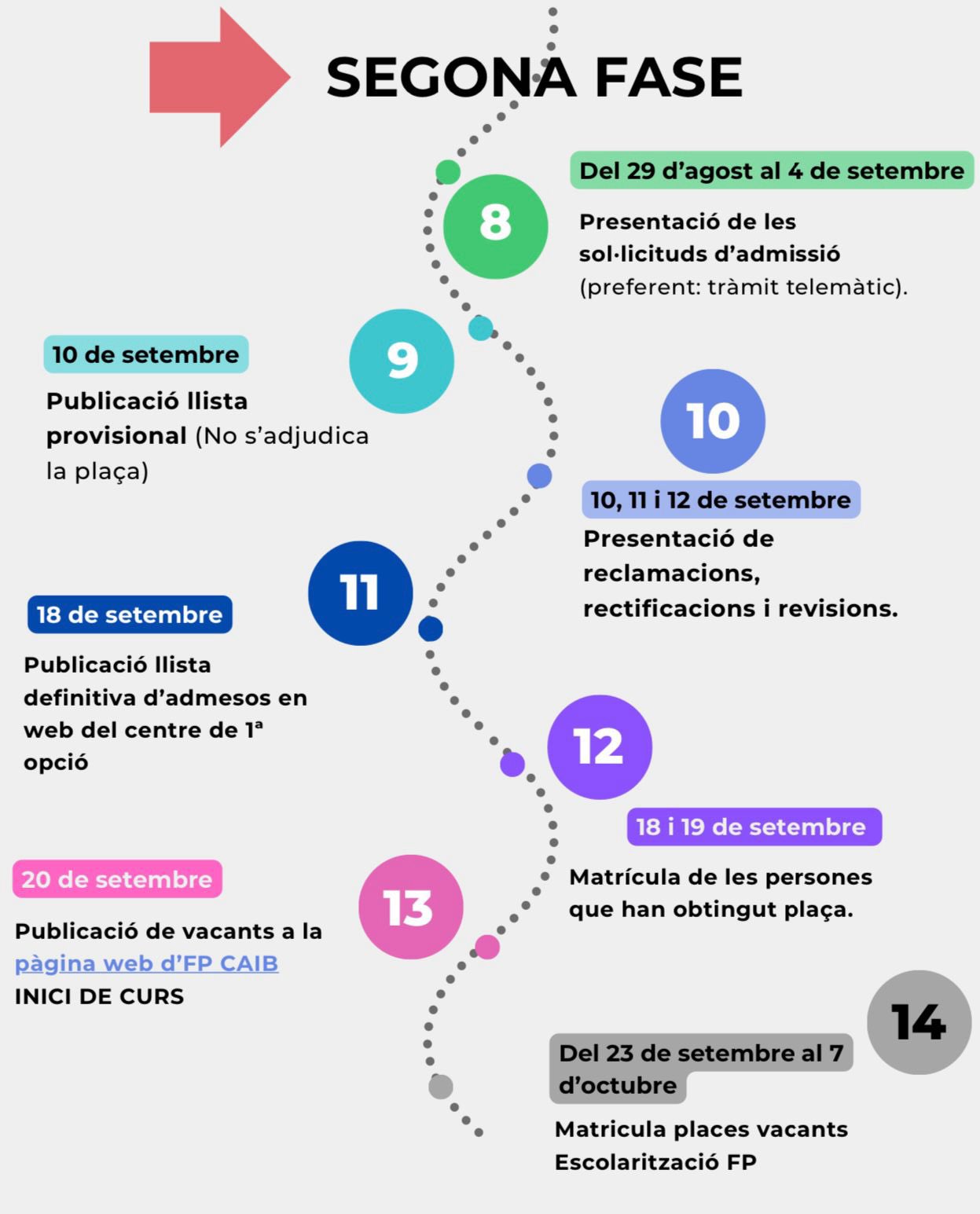 SEGONA FASE

8

Del 29 d'agost al 4 de setembre

Presentació de les sol·licituds d'admissió (preferent: tràmit telemàtic).

9

10 de setembre

Publicació llista provisional (No s'adjudica la plaça)

10

10, 11 i 12 de setembre

Presentació de reclamacions, rectificacions i revisions.

11

18 de setembre

Publicació llista definitiva d'admesos en web del centre de 1ª opció

12

18 i 19 de setembre

Matrícula de les persones que han obtingut plaça.

13

20 de setembre

Publicació de vacants a la pàgina web d'FP CAIB
INICI DE CURS

14

Del 23 de setembre al 7 d'octubre

Matricula places vacants
Escolarització FP